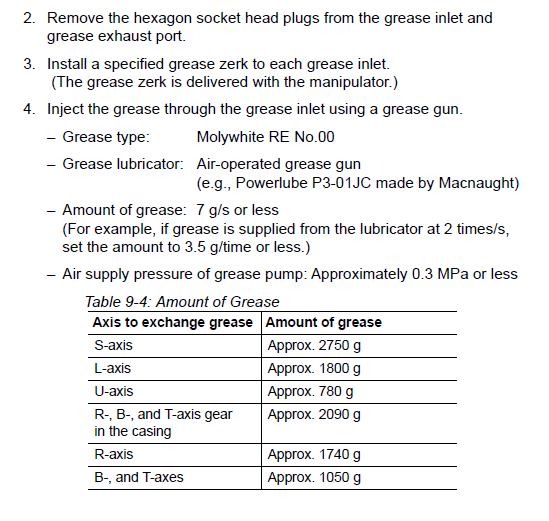 2. Remove the hexagon socket head plugs from the grease inlet and grease exhaust port.

3. Install a specified grease zerk to each grease inlet. (The grease zerk is delivered with the manipulator.)

4. Inject the grease through the grease inlet using a grease gun.

– Grease type: Molywhite RE No.00

– Grease lubricator: Air-operated grease gun (e.g., Powerlube P3-01JC made by Macnaught)

– Amount of grease: 7 g/s or less (For example, if grease is supplied from the lubricator at 2 times/s, set the amount to 3.5 g/time or less.)

– Air supply pressure of grease pump: Approximately 0.3 MPa or less

Table 9-4: Amount of Grease

| Axis to exchange grease | Amount of grease |
|---|---|
| S-axis | Approx. 2750 g |
| L-axis | Approx. 1800 g |
| U-axis | Approx. 780 g |
| R-, B-, and T-axis gear in the casing | Approx. 2090 g |
| R-axis | Approx. 1740 g |
| B-, and T-axes | Approx. 1050 g |